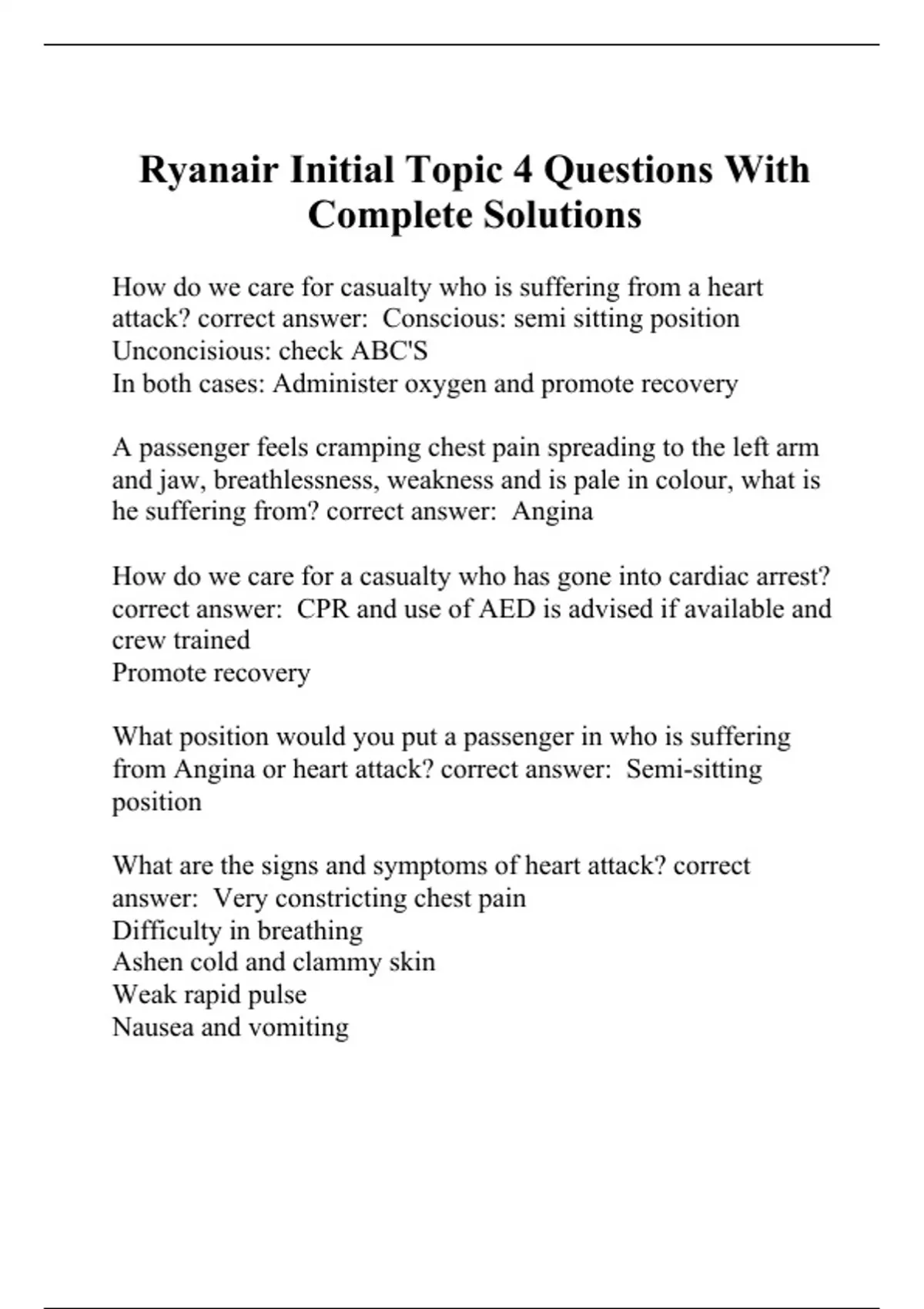 Ryanair Initial Topic 4 Questions With Complete Solutions

How do we care for casualty who is suffering from a heart attack? correct answer: Conscious: semi sitting position
Unconcisious: check ABC'S
In both cases: Administer oxygen and promote recovery

A passenger feels cramping chest pain spreading to the left arm and jaw, breathlessness, weakness and is pale in colour, what is he suffering from? correct answer: Angina

How do we care for a casualty who has gone into cardiac arrest? correct answer: CPR and use of AED is advised if available and crew trained
Promote recovery

What position would you put a passenger in who is suffering from Angina or heart attack? correct answer: Semi-sitting position

What are the signs and symptoms of heart attack? correct answer: Very constricting chest pain
Difficulty in breathing
Ashen cold and clammy skin
Weak rapid pulse
Nausea and vomiting